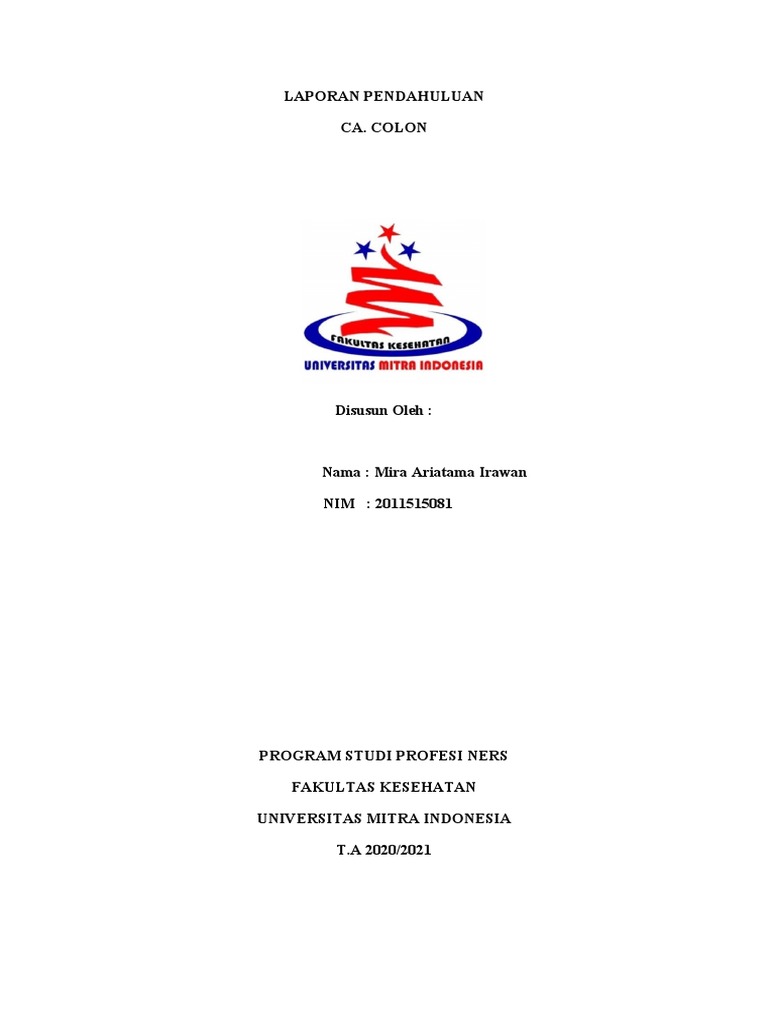 LAPORAN PENDAHULUAN

CA. COLON

FAKULTAS KESEHATAN

UNIVERSITAS MITRA INDONESIA

Disusun Oleh :

Nama : Mira Ariatama Irawan

NIM : 2011515081

PROGRAM STUDI PROFESI NERS

FAKULTAS KESEHATAN

UNIVERSITAS MITRA INDONESIA

T.A 2020/2021